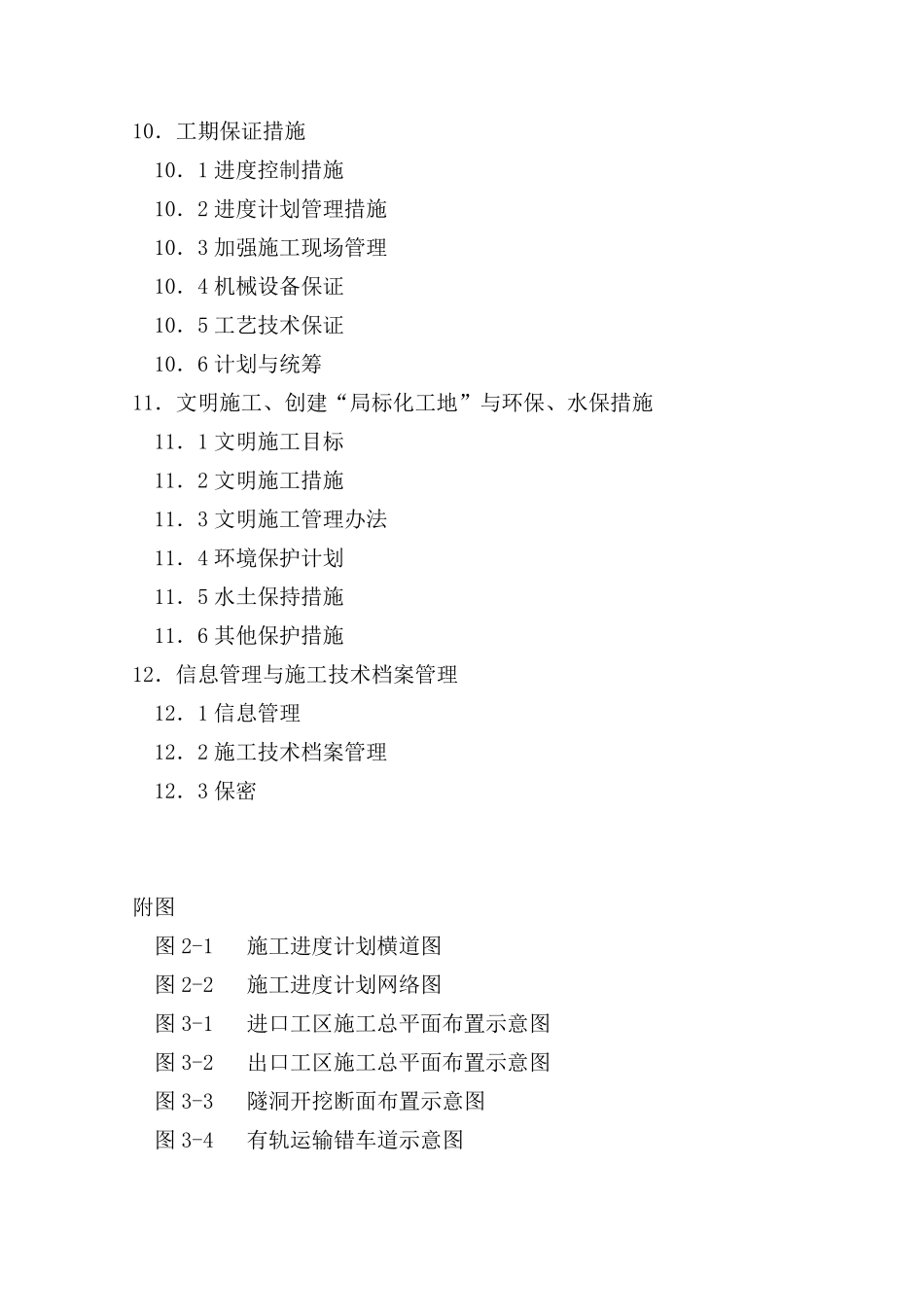 10．工期保证措施
10．1 进度控制措施
10．2 进度计划管理措施
10．3 加强施工现场管理
10．4 机械设备保证
10．5 工艺技术保证
10．6 计划与统筹
11．文明施工、创建“局标化工地”与环保、水保措施
11．1 文明施工目标
11．2 文明施工措施
11．3 文明施工管理办法
11．4 环境保护计划
11．5 水土保持措施
11．6 其他保护措施
12．信息管理与施工技术档案管理
12．1 信息管理
12．2 施工技术档案管理
12．3 保密

附图
图 2-1　施工进度计划横道图
图 2-2　施工进度计划网络图
图 3-1　进口工区施工总平面布置示意图
图 3-2　出口工区施工总平面布置示意图
图 3-3　隧洞开挖断面布置示意图
图 3-4　有轨运输错车道示意图